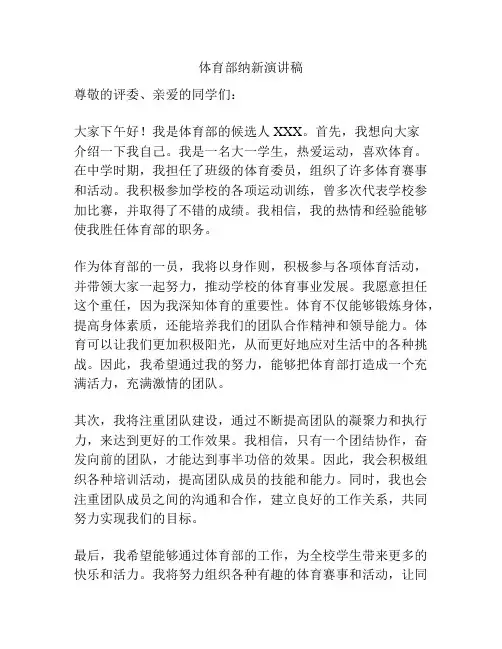 体育部纳新演讲稿

尊敬的评委、亲爱的同学们：

大家下午好！我是体育部的候选人 XXX。首先，我想向大家介绍一下我自己。我是一名大一学生，热爱运动，喜欢体育。在中学时期，我担任了班级的体育委员，组织了许多体育赛事和活动。我积极参加学校的各项运动训练，曾多次代表学校参加比赛，并取得了不错的成绩。我相信，我的热情和经验能够使我胜任体育部的职务。

作为体育部的一员，我将以身作则，积极参与各项体育活动，并带领大家一起努力，推动学校的体育事业发展。我愿意担任这个重任，因为我深知体育的重要性。体育不仅能够锻炼身体，提高身体素质，还能培养我们的团队合作精神和领导能力。体育可以让我们更加积极阳光，从而更好地应对生活中的各种挑战。因此，我希望通过我的努力，能够把体育部打造成一个充满活力，充满激情的团队。

其次，我将注重团队建设，通过不断提高团队的凝聚力和执行力，来达到更好的工作效果。我相信，只有一个团结协作，奋发向前的团队，才能达到事半功倍的效果。因此，我会积极组织各种培训活动，提高团队成员的技能和能力。同时，我也会注重团队成员之间的沟通和合作，建立良好的工作关系，共同努力实现我们的目标。

最后，我希望能够通过体育部的工作，为全校学生带来更多的快乐和活力。我将努力组织各种有趣的体育赛事和活动，让同